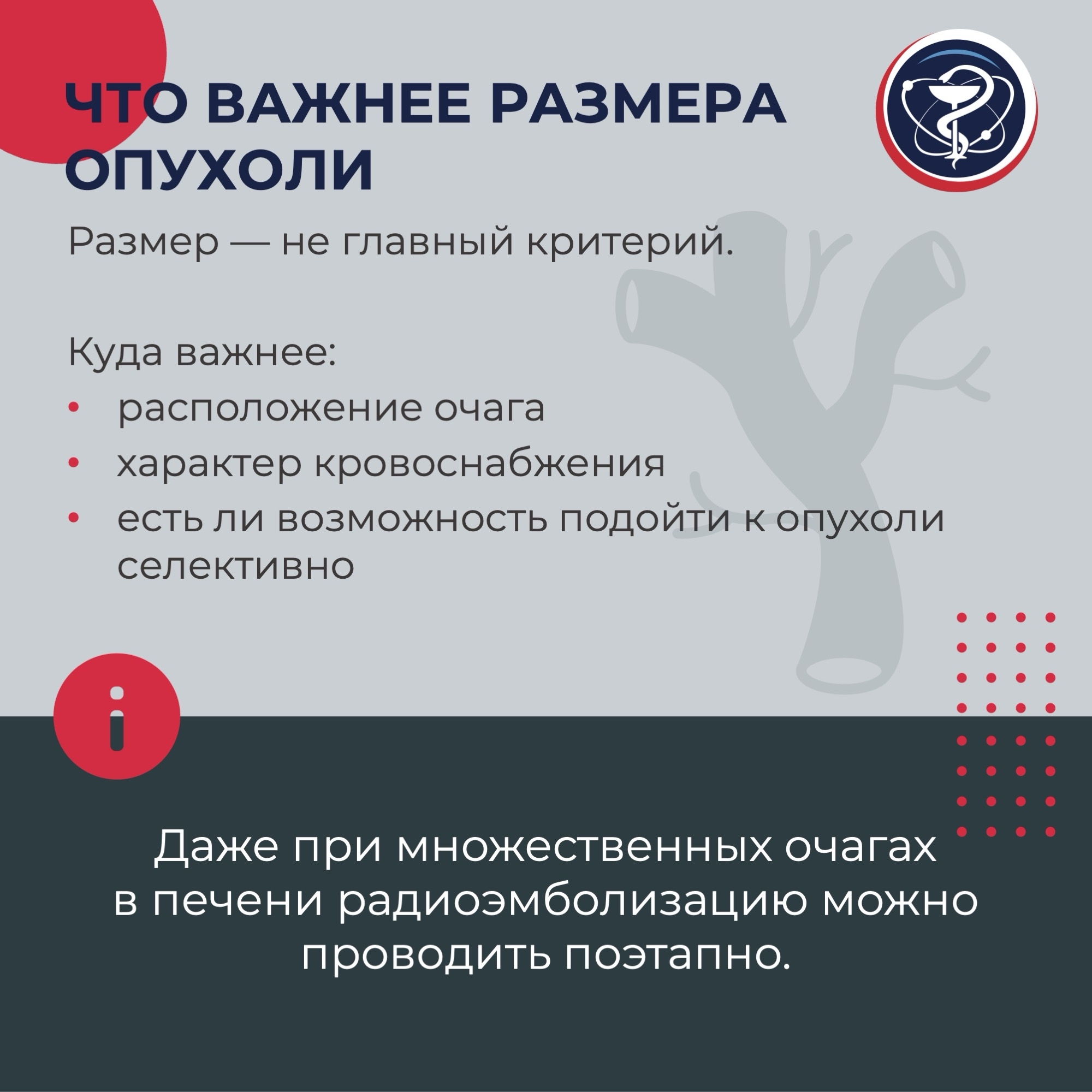 ЧТО ВАЖНЕЕ РАЗМЕРА ОПУХОЛИ

Размер — не главный критерий.

Куда важнее:
• расположение очага
• характер кровоснабжения
• есть ли возможность подойти к опухоли селективно

Даже при множественных очагах в печени радиоэмболизацию можно проводить поэтапно.